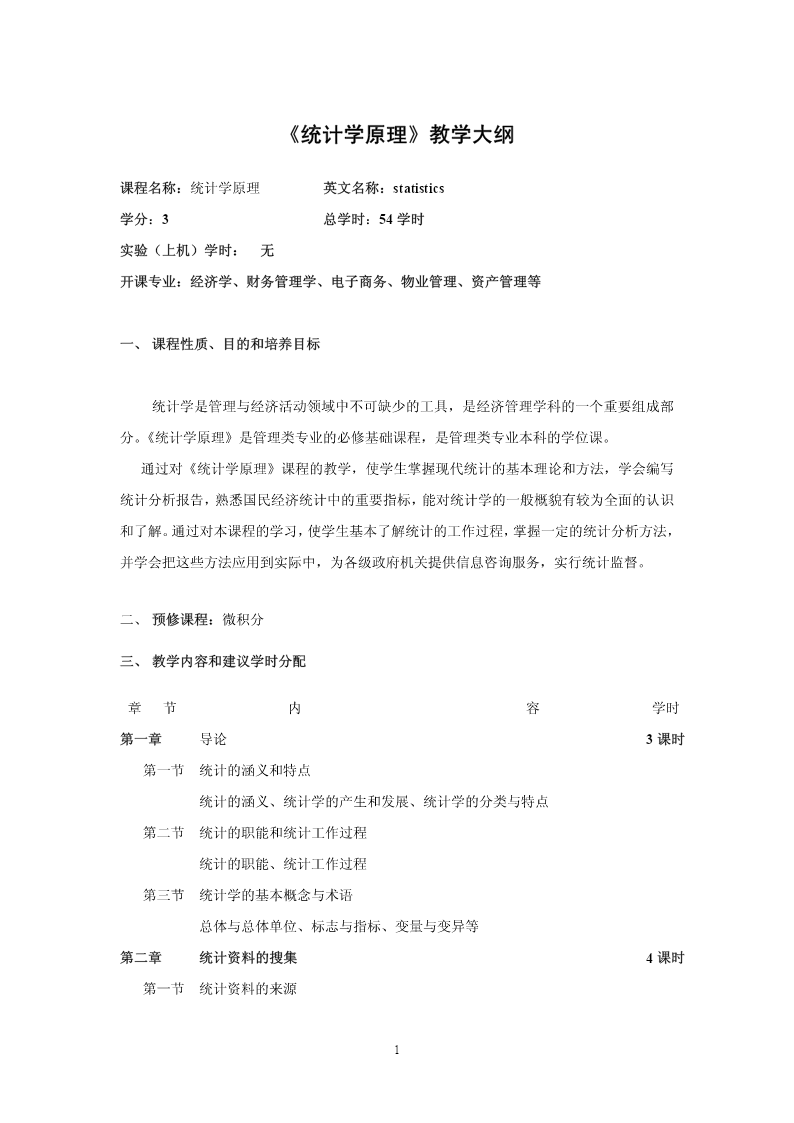 《统计学原理》教学大纲

课程名称：统计学原理　　　　英文名称：statistics

学分：3　　　　总学时：54 学时

实验（上机）学时：　无

开课专业：经济学、财务管理学、电子商务、物业管理、资产管理等

一、 课程性质、目的和培养目标

统计学是管理与经济活动领域中不可缺少的工具，是经济管理学科的一个重要组成部分。《统计学原理》是管理类专业的必修基础课程，是管理类专业本科的学位课。

通过对《统计学原理》课程的教学，使学生掌握现代统计的基本理论和方法，学会编写统计分析报告，熟悉国民经济统计中的重要指标，能对统计学的一般概貌有较为全面的认识和了解。通过对本课程的学习，使学生基本了解统计的工作过程，掌握一定的统计分析方法，并学会把这些方法应用到实际中，为各级政府机关提供信息咨询服务，实行统计监督。

二、 预修课程：微积分

三、 教学内容和建议学时分配

| 章　节 | 内　　　容 | 学时 |
|---|---|---|
| 第一章 | 导论 | 3 课时 |
| 第一节 | 统计的涵义和特点 | |
| | 统计的涵义、统计学的产生和发展、统计学的分类与特点 | |
| 第二节 | 统计的职能和统计工作过程 | |
| | 统计的职能、统计工作过程 | |
| 第三节 | 统计学的基本概念与术语 | |
| | 总体与总体单位、标志与指标、变量与变异等 | |
| 第二章 | 统计资料的搜集 | 4 课时 |
| 第一节 | 统计资料的来源 | |

1